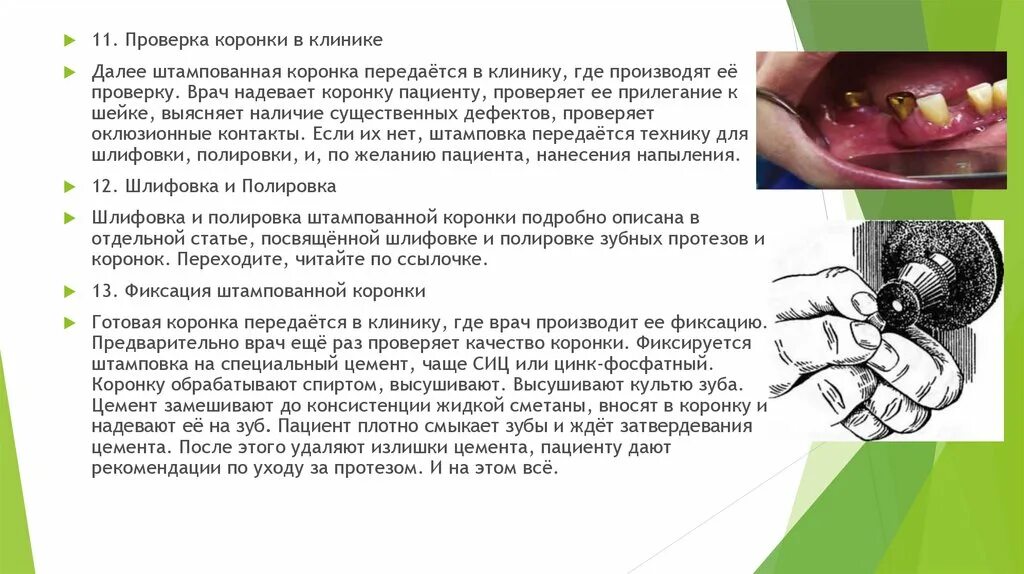 11. Проверка коронки в клинике

Далее штампованная коронка передаётся в клинику, где производят её проверку. Врач надевает коронку пациенту, проверяет ее прилегание к шейке, выясняет наличие существенных дефектов, проверяет оклюзионные контакты. Если их нет, штамповка передаётся технику для шлифовки, полировки, и, по желанию пациента, нанесения напыления.

12. Шлифовка и Полировка

Шлифовка и полировка штампованной коронки подробно описана в отдельной статье, посвящённой шлифовке и полировке зубных протезов и коронок. Переходите, читайте по ссылочке.

13. Фиксация штампованной коронки

Готовая коронка передаётся в клинику, где врач производит ее фиксацию. Предварительно врач ещё раз проверяет качество коронки. Фиксируется штамповка на специальный цемент, чаще СИЦ или цинк-фосфатный. Коронку обрабатывают спиртом, высушивают. Высушивают культю зуба. Цемент замешивают до консистенции жидкой сметаны, вносят в коронку и надевают её на зуб. Пациент плотно смыкает зубы и ждёт затвердевания цемента. После этого удаляют излишки цемента, пациенту дают рекомендации по уходу за протезом. И на этом всё.